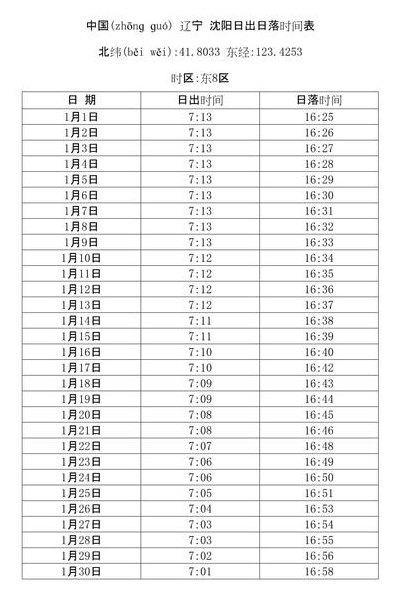 中国(zhōng guó) 辽宁 沈阳日出日落时间表

北纬(běi wěi):41.8033 东经:123.4253

时区:东8区

| 日 期 | 日出时间 | 日落时间 |
|---|---|---|
| 1月1日 | 7:13 | 16:25 |
| 1月2日 | 7:13 | 16:26 |
| 1月3日 | 7:13 | 16:27 |
| 1月4日 | 7:13 | 16:28 |
| 1月5日 | 7:13 | 16:29 |
| 1月6日 | 7:13 | 16:30 |
| 1月7日 | 7:13 | 16:31 |
| 1月8日 | 7:13 | 16:32 |
| 1月9日 | 7:13 | 16:33 |
| 1月10日 | 7:12 | 16:34 |
| 1月11日 | 7:12 | 16:35 |
| 1月12日 | 7:12 | 16:36 |
| 1月13日 | 7:12 | 16:37 |
| 1月14日 | 7:11 | 16:38 |
| 1月15日 | 7:11 | 16:39 |
| 1月16日 | 7:10 | 16:40 |
| 1月17日 | 7:10 | 16:42 |
| 1月18日 | 7:09 | 16:43 |
| 1月19日 | 7:09 | 16:44 |
| 1月20日 | 7:08 | 16:45 |
| 1月21日 | 7:08 | 16:46 |
| 1月22日 | 7:07 | 16:48 |
| 1月23日 | 7:06 | 16:49 |
| 1月24日 | 7:06 | 16:50 |
| 1月25日 | 7:05 | 16:51 |
| 1月26日 | 7:04 | 16:53 |
| 1月27日 | 7:03 | 16:54 |
| 1月28日 | 7:03 | 16:55 |
| 1月29日 | 7:02 | 16:56 |
| 1月30日 | 7:01 | 16:58 |